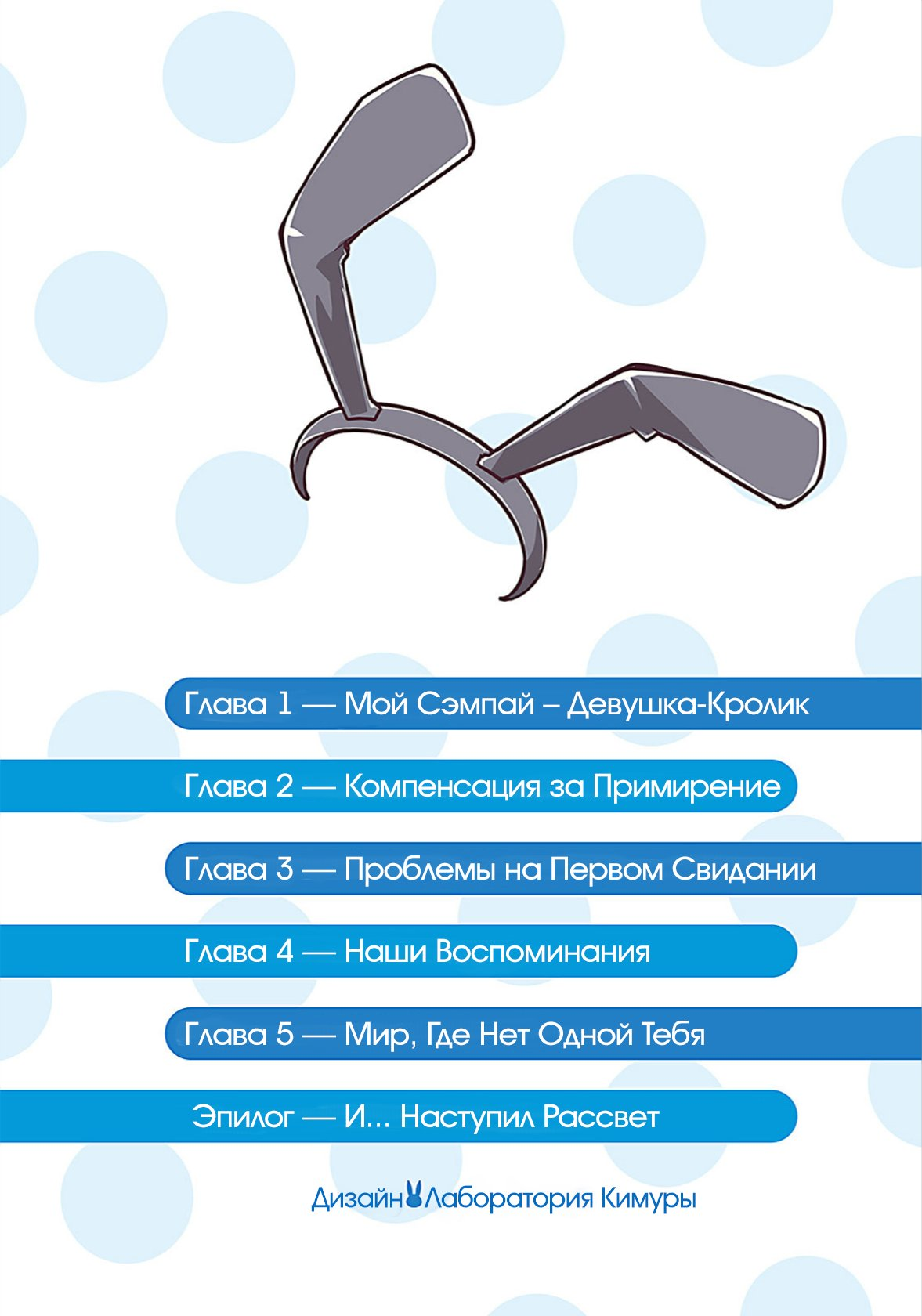 Глава 1 — Мой Сэмпай – Девушка-Кролик

Глава 2 — Компенсация за Примирение

Глава 3 — Проблемы на Первом Свидании

Глава 4 — Наши Воспоминания

Глава 5 — Мир, Где Нет Одной Тебя

Эпилог — И... Наступил Рассвет

Дизайн Лаборатория Кимуры